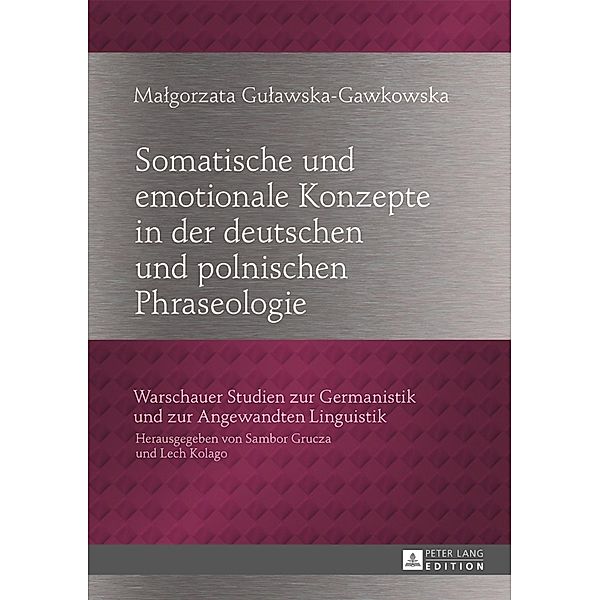 Małgorzata Guławska-Gawkowska

Somatische und emotionale Konzepte in der deutschen und polnischen Phraseologie

Warschauer Studien zur Germanistik und zur Angewandten Linguistik
Herausgegeben von Sambor Grucza und Lech Kolago

PETER LANG
EDITION